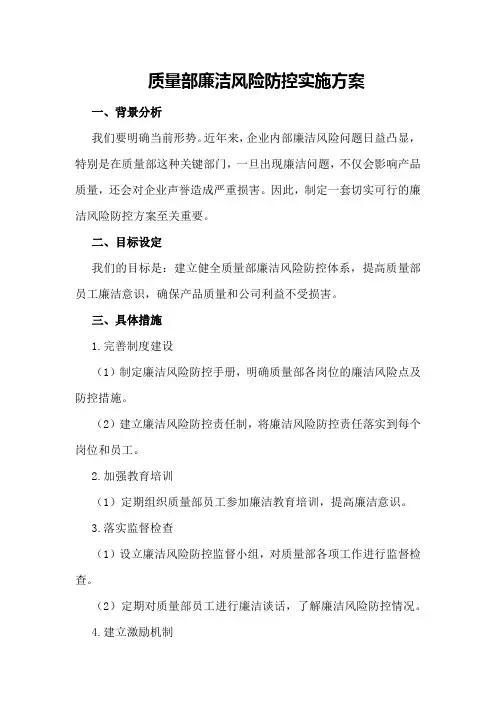 质量部廉洁风险防控实施方案

一、背景分析

我们要明确当前形势。近年来，企业内部廉洁风险问题日益凸显，特别是在质量部这种关键部门，一旦出现廉洁问题，不仅会影响产品质量，还会对企业声誉造成严重损害。因此，制定一套切实可行的廉洁风险防控方案至关重要。

二、目标设定

我们的目标是：建立健全质量部廉洁风险防控体系，提高质量部员工廉洁意识，确保产品质量和公司利益不受损害。

三、具体措施

1.完善制度建设

（1）制定廉洁风险防控手册，明确质量部各岗位的廉洁风险点及防控措施。

（2）建立廉洁风险防控责任制，将廉洁风险防控责任落实到每个岗位和员工。

2.加强教育培训

（1）定期组织质量部员工参加廉洁教育培训，提高廉洁意识。

3.落实监督检查

（1）设立廉洁风险防控监督小组，对质量部各项工作进行监督检查。

（2）定期对质量部员工进行廉洁谈话，了解廉洁风险防控情况。

4.建立激励机制